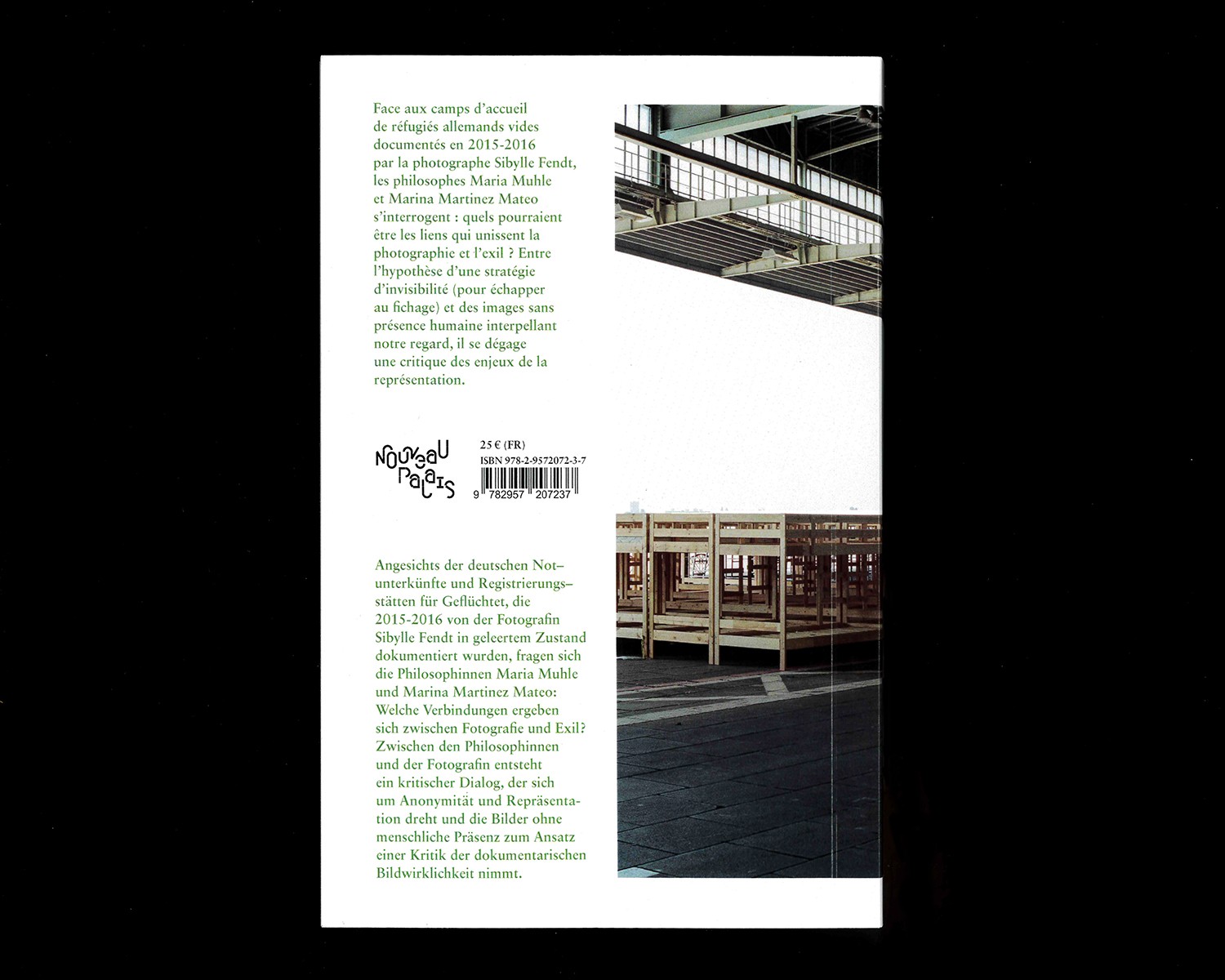 Face aux camps d'accueil de réfugiés allemands vides documentés en 2015-2016 par la photographe Sibylle Fendt, les philosophes Maria Muhle et Marina Martinez Mateo s'interrogent : quels pourraient être les liens qui unissent la photographie et l'exil ? Entre l'hypothèse d'une stratégie d'invisibilité (pour échapper au fichage) et des images sans présence humaine interpellant notre regard, il se dégage une critique des enjeux de la représentation.

NOUVEAU PALAIS

25 € (FR)
ISBN 978-2-9572072-3-7
9 782957 207237

Angesichts der deutschen Notunterkünfte und Registrierungsstätten für Geflüchtet, die 2015-2016 von der Fotografin Sibylle Fendt in geleertem Zustand dokumentiert wurden, fragen sich die Philosophinnen Maria Muhle und Marina Martinez Mateo: Welche Verbindungen ergeben sich zwischen Fotografie und Exil? Zwischen den Philosophinnen und der Fotografin entsteht ein kritischer Dialog, der sich um Anonymität und Repräsentation dreht und die Bilder ohne menschliche Präsenz zum Ansatz einer Kritik der dokumentarischen Bildwirklichkeit nimmt.